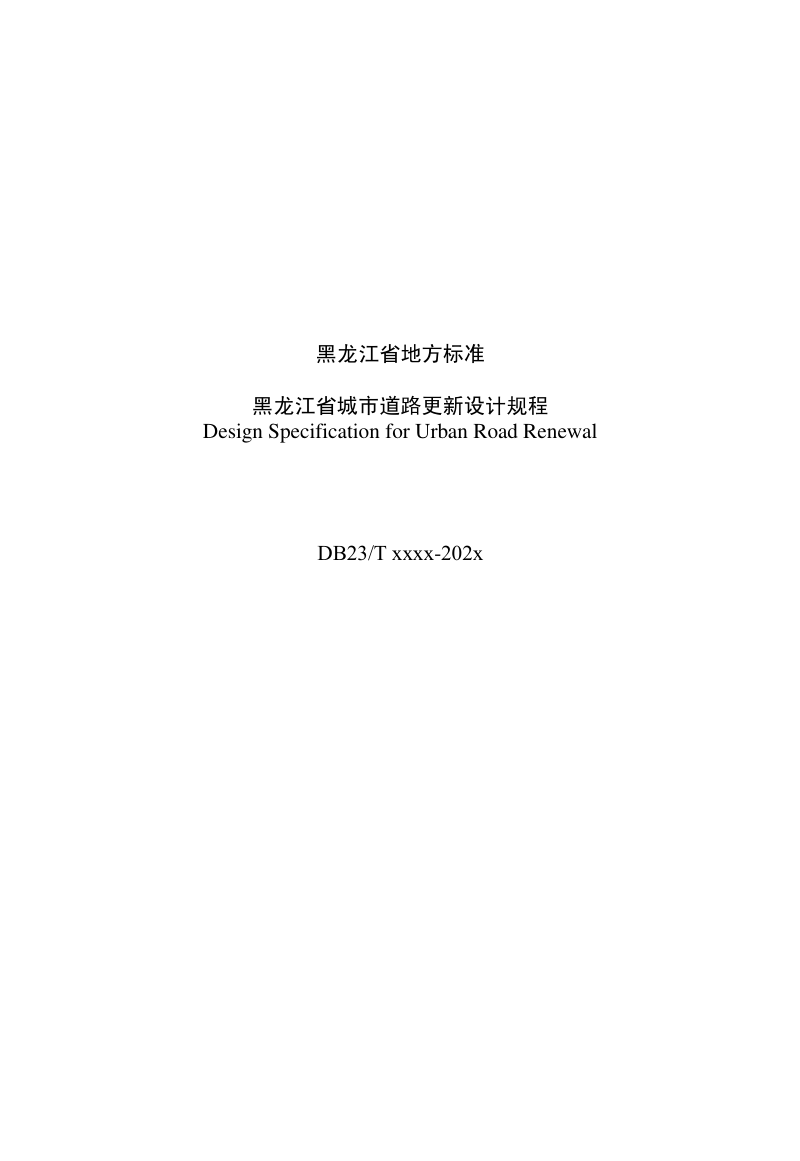 黑龙江省地方标准

黑龙江省城市道路更新设计规程
Design Specification for Urban Road Renewal

DB23/T xxxx-202x